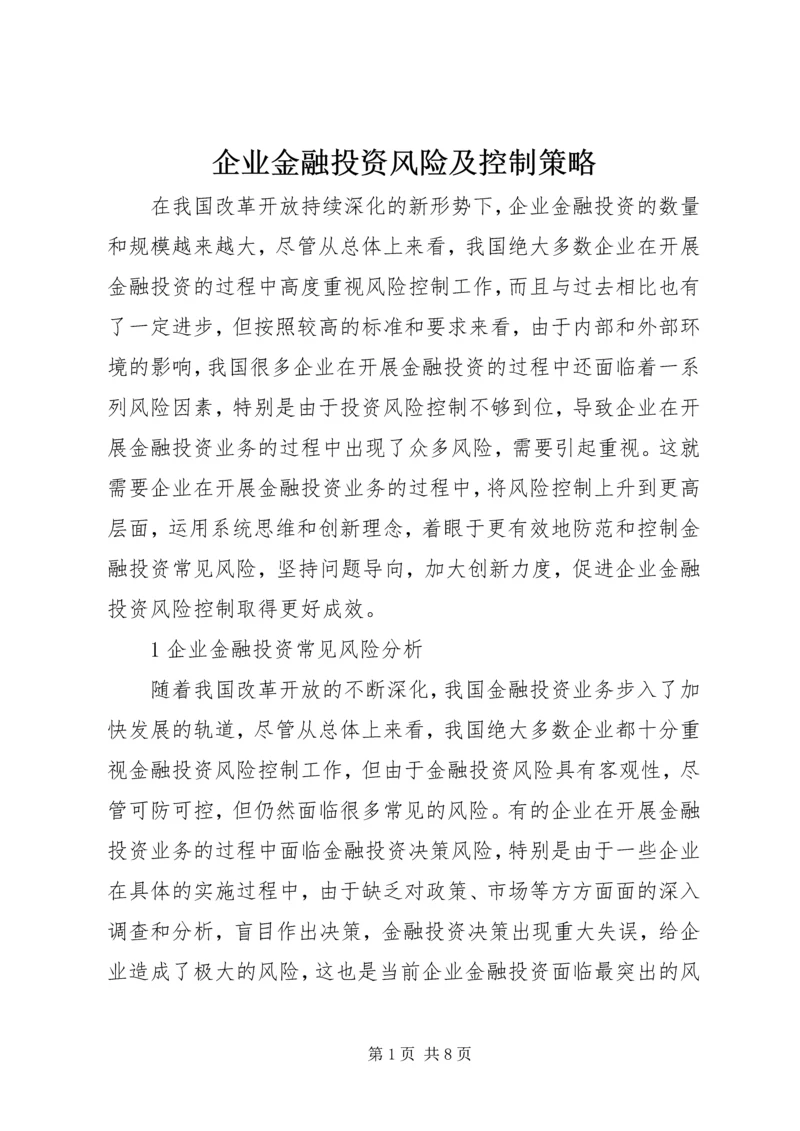 企业金融投资风险及控制策略

在我国改革开放持续深化的新形势下，企业金融投资的数量和规模越来越大，尽管从总体上来看，我国绝大多数企业在开展金融投资的过程中高度重视风险控制工作，而且与过去相比也有了一定进步，但按照较高的标准和要求来看，由于内部和外部环境的影响，我国很多企业在开展金融投资的过程中还面临着一系列风险因素，特别是由于投资风险控制不够到位，导致企业在开展金融投资业务的过程中出现了众多风险，需要引起重视。这就需要企业在开展金融投资业务的过程中，将风险控制上升到更高层面，运用系统思维和创新理念，着眼于更有效地防范和控制金融投资常见风险，坚持问题导向，加大创新力度，促进企业金融投资风险控制取得更好成效。

1 企业金融投资常见风险分析

随着我国改革开放的不断深化，我国金融投资业务步入了加快发展的轨道，尽管从总体上来看，我国绝大多数企业都十分重视金融投资风险控制工作，但由于金融投资风险具有客观性，尽管可防可控，但仍然面临很多常见的风险。有的企业在开展金融投资业务的过程中面临金融投资决策风险，特别是由于一些企业在具体的实施过程中，由于缺乏对政策、市场等方方面面的深入调查和分析，盲目作出决策，金融投资决策出现重大失误，给企业造成了极大的风险，这也是当前企业金融投资面临最突出的风

第 1 页 共 8 页